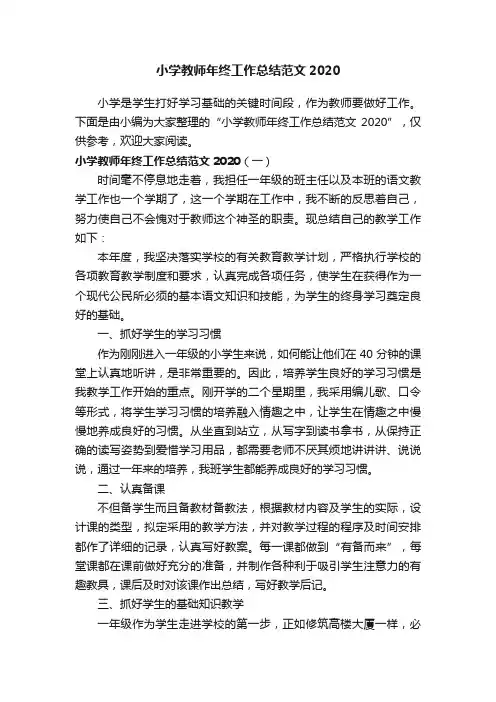 小学教师年终工作总结范文 2020

小学是学生打好学习基础的关键时间段，作为教师要做好工作。下面是由小编为大家整理的“小学教师年终工作总结范文 2020”，仅供参考，欢迎大家阅读。

小学教师年终工作总结范文 2020（一）

时间毫不停息地走着，我担任一年级的班主任以及本班的语文教学工作也一个学期了，这一个学期在工作中，我不断的反思着自己，努力使自己不会愧对于教师这个神圣的职责。现总结自己的教学工作如下：

本年度，我坚决落实学校的有关教育教学计划，严格执行学校的各项教育教学制度和要求，认真完成各项任务，使学生在获得作为一个现代公民所必须的基本语文知识和技能，为学生的终身学习奠定良好的基础。

一、抓好学生的学习习惯

作为刚刚进入一年级的小学生来说，如何能让他们在 40 分钟的课堂上认真地听讲，是非常重要的。因此，培养学生良好的学习习惯是我教学工作开始的重点。刚开学的二个星期里，我采用编儿歌、口令等形式，将学生学习习惯的培养融入情趣之中，让学生在情趣之中慢慢地养成良好的习惯。从坐直到站立，从写字到读书拿书，从保持正确的读写姿势到爱惜学习用品，都需要老师不厌其烦地讲讲讲、说说说，通过一年来的培养，我班学生都能养成良好的学习习惯。

二、认真备课

不但备学生而且备教材备教法，根据教材内容及学生的实际，设计课的类型，拟定采用的教学方法，并对教学过程的程序及时间安排都作了详细的记录，认真写好教案。每一课都做到“有备而来”，每堂课都在课前做好充分的准备，并制作各种利于吸引学生注意力的有趣教具，课后及时对该课作出总结，写好教学后记。

三、抓好学生的基础知识教学

一年级作为学生走进学校的第一步，正如修筑高楼大厦一样，必